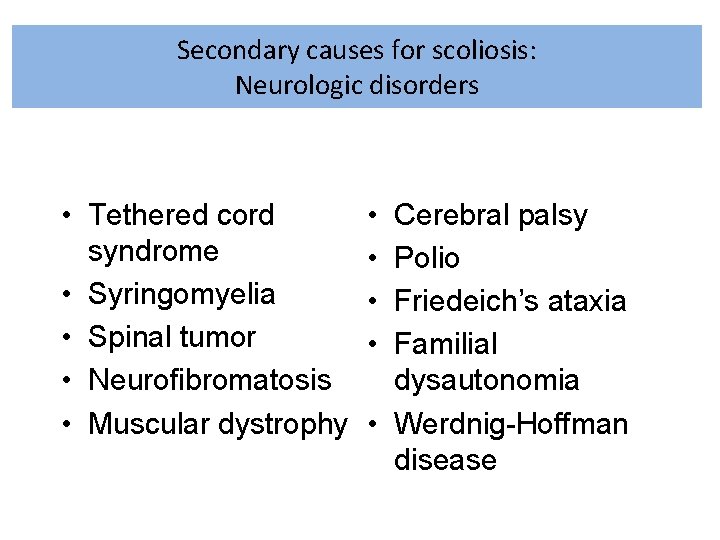 Secondary causes for scoliosis:
Neurologic disorders

• Tethered cord syndrome
• Syringomyelia
• Spinal tumor
• Neurofibromatosis
• Muscular dystrophy

• Cerebral palsy
• Polio
• Friedeich's ataxia
• Familial dysautonomia
• Werdnig-Hoffman disease